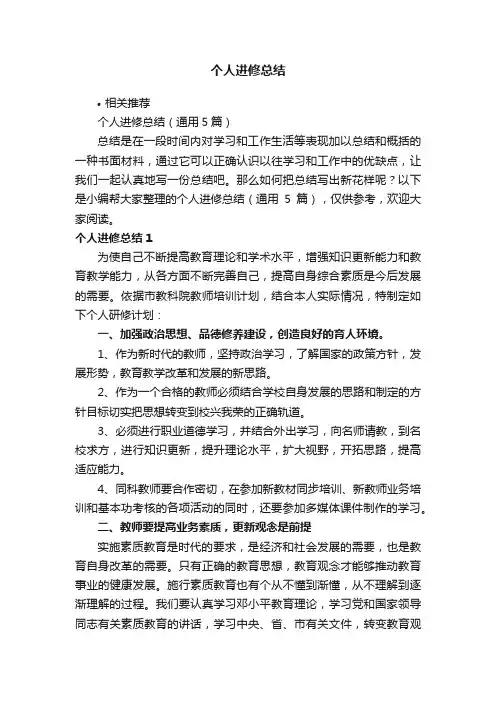 个人进修总结

• 相关推荐

个人进修总结（通用 5 篇）

总结是在一段时间内对学习和工作生活等表现加以总结和概括的一种书面材料，通过它可以正确认识以往学习和工作中的优缺点，让我们一起认真地写一份总结吧。那么如何把总结写出新花样呢？以下是小编帮大家整理的个人进修总结（通用 5 篇），仅供参考，欢迎大家阅读。

个人进修总结 1

为使自己不断提高教育理论和学术水平，增强知识更新能力和教育教学能力，从各方面不断完善自己，提高自身综合素质是今后发展的需要。依据市教科院教师培训计划，结合本人实际情况，特制定如下个人研修计划：

一、加强政治思想、品德修养建设，创造良好的育人环境。

1、作为新时代的教师，坚持政治学习，了解国家的政策方针，发展形势，教育教学改革和发展的新思路。

2、作为一个合格的教师必须结合学校自身发展的思路和制定的方针目标切实把思想转变到校兴我荣的正确轨道。

3、必须进行职业道德学习，并结合外出学习，向名师请教，到名校求方，进行知识更新，提升理论水平，扩大视野，开拓思路，提高适应能力。

4、同科教师要合作密切，在参加新教材同步培训、新教师业务培训和基本功考核的各项活动的同时，还要参加多媒体课件制作的学习。

二、教师要提高业务素质，更新观念是前提

实施素质教育是时代的要求，是经济和社会发展的需要，也是教育自身改革的需要。只有正确的教育思想，教育观念才能够推动教育事业的健康发展。施行素质教育也有个从不懂到渐懂，从不理解到逐渐理解的过程。我们要认真学习邓小平教育理论，学习党和国家领导同志有关素质教育的讲话，学习中央、省、市有关文件，转变教育观